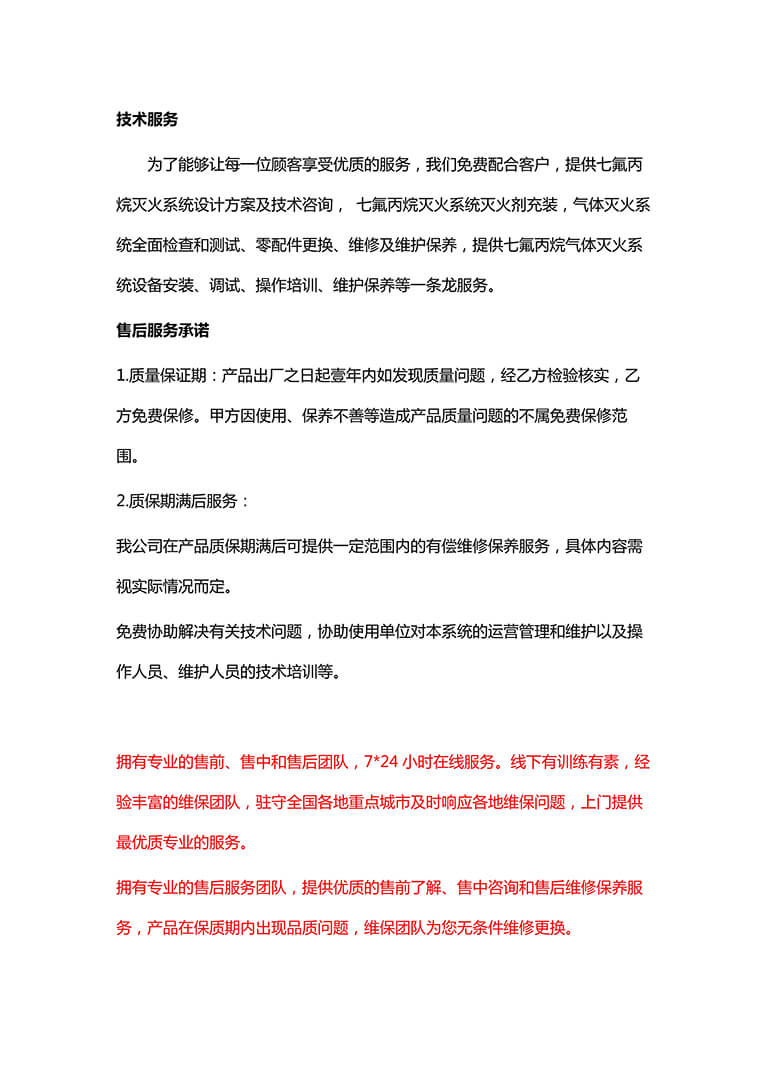 技术服务

为了能够让每一位顾客享受优质的服务，我们免费配合客户，提供七氟丙烷灭火系统设计方案及技术咨询， 七氟丙烷灭火系统灭火剂充装，气体灭火系统全面检查和测试、零配件更换、维修及维护保养，提供七氟丙烷气体灭火系统设备安装、调试、操作培训、维护保养等一条龙服务。

售后服务承诺

1.质量保证期：产品出厂之日起壹年内如发现质量问题，经乙方检验核实，乙方免费保修。甲方因使用、保养不善等造成产品质量问题的不属免费保修范围。

2.质保期满后服务：

我公司在产品质保期满后可提供一定范围内的有偿维修保养服务，具体内容需视实际情况而定。

免费协助解决有关技术问题，协助使用单位对本系统的运营管理和维护以及操作人员、维护人员的技术培训等。

拥有专业的售前、售中和售后团队，7*24 小时在线服务。线下有训练有素，经验丰富的维保团队，驻守全国各地重点城市及时响应各地维保问题，上门提供最优质专业的服务。

拥有专业的售后服务团队，提供优质的售前了解、售中咨询和售后维修保养服务，产品在保质期内出现品质问题，维保团队为您无条件维修更换。